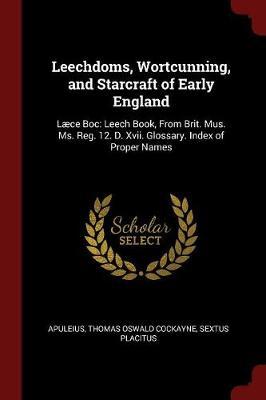 Leechdoms, Wortcunning, and Starcraft of Early England

Læce Boc: Leech Book, From Brit. Mus. Ms. Reg. 12. D. Xvii. Glossary. Index of Proper Names

Scholar SELECT

APULEIUS, THOMAS OSWALD COCKAYNE, SEXTUS PLACITUS